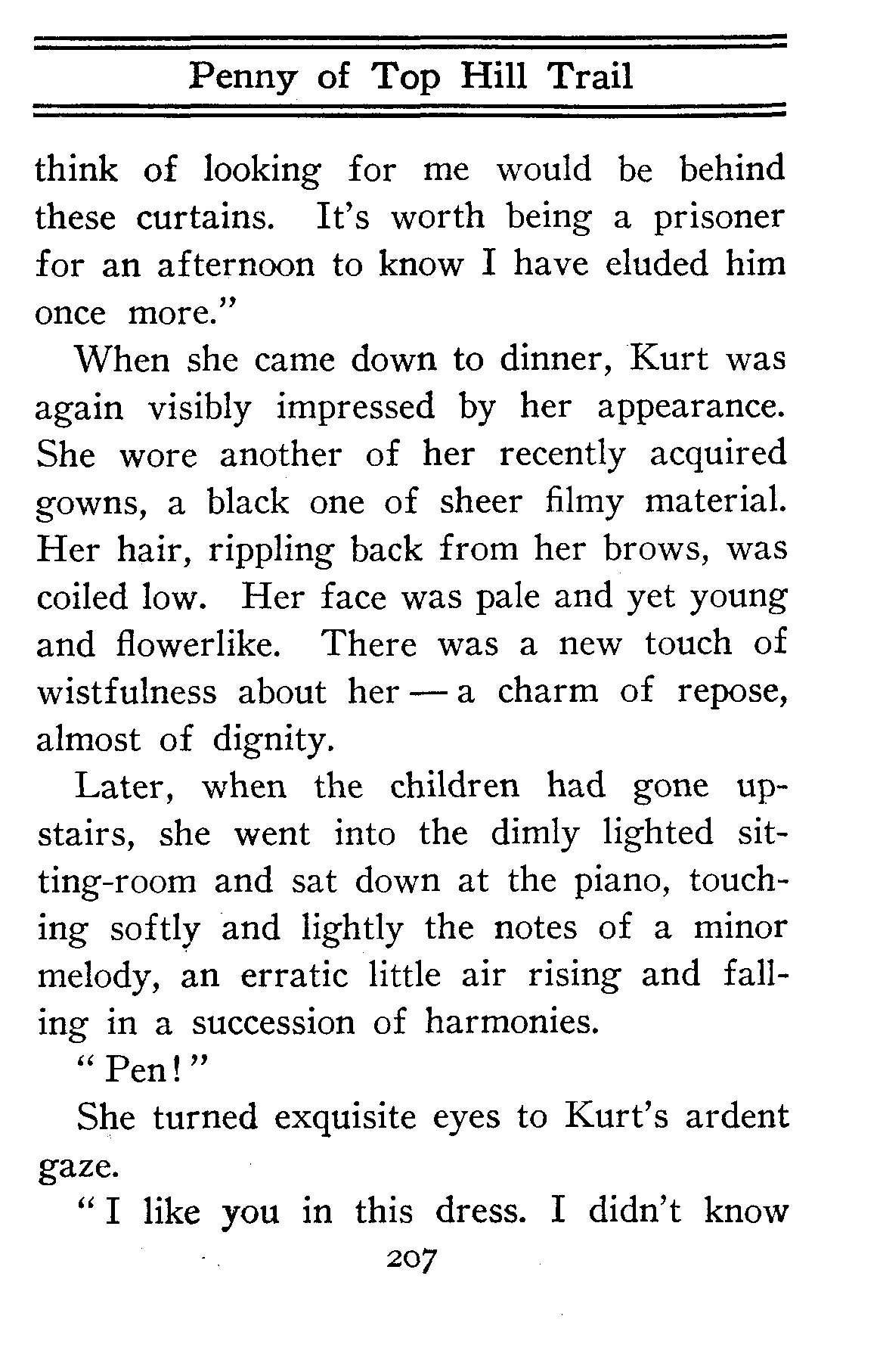 Penny of Top Hill Trail

think of looking for me would be behind these curtains. It's worth being a prisoner for an afternoon to know I have eluded him once more."

When she came down to dinner, Kurt was again visibly impressed by her appearance. She wore another of her recently acquired gowns, a black one of sheer filmy material. Her hair, rippling back from her brows, was coiled low. Her face was pale and yet young and flowerlike. There was a new touch of wistfulness about her — a charm of repose, almost of dignity.

Later, when the children had gone upstairs, she went into the dimly lighted sitting-room and sat down at the piano, touching softly and lightly the notes of a minor melody, an erratic little air rising and falling in a succession of harmonies.

"Pen!"

She turned exquisite eyes to Kurt's ardent gaze.

"I like you in this dress. I didn't know

207